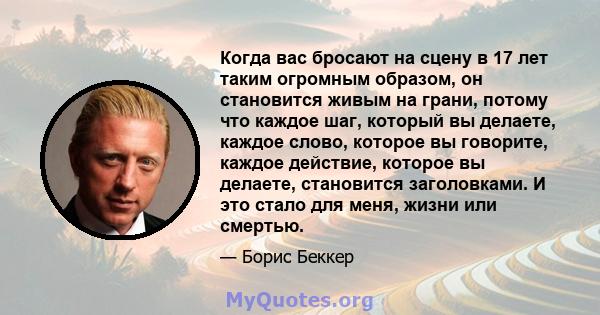 Когда вас бросают на сцену в 17 лет таким огромным образом, он становится живым на грани, потому что каждое шаг, который вы делаете, каждое слово, которое вы говорите, каждое действие, которое вы делаете, становится заголовками. И это стало для меня, жизни или смертью.

— Борис Беккер

MyQuotes.org